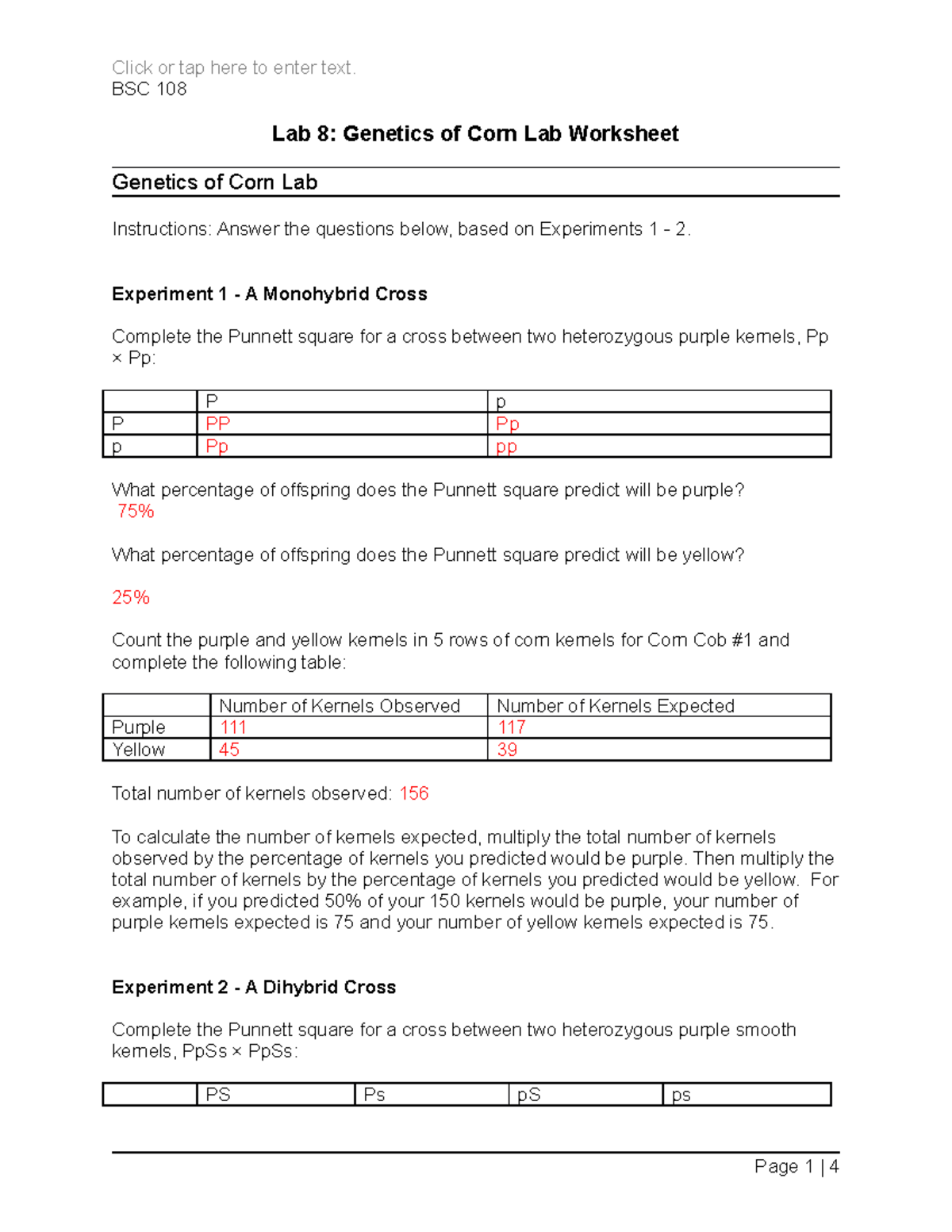 Click or tap here to enter text.
BSC 108

Lab 8: Genetics of Corn Lab Worksheet

Genetics of Corn Lab

Instructions: Answer the questions below, based on Experiments 1 - 2.

Experiment 1 - A Monohybrid Cross

Complete the Punnett square for a cross between two heterozygous purple kernels, Pp × Pp:

| | P | p |
|---|---|---|
| P | PP | Pp |
| p | Pp | pp |

What percentage of offspring does the Punnett square predict will be purple?
75%

What percentage of offspring does the Punnett square predict will be yellow?

25%

Count the purple and yellow kernels in 5 rows of corn kernels for Corn Cob #1 and complete the following table:

| | Number of Kernels Observed | Number of Kernels Expected |
|---|---|---|
| Purple | 111 | 117 |
| Yellow | 45 | 39 |

Total number of kernels observed: 156

To calculate the number of kernels expected, multiply the total number of kernels observed by the percentage of kernels you predicted would be purple. Then multiply the total number of kernels by the percentage of kernels you predicted would be yellow. For example, if you predicted 50% of your 150 kernels would be purple, your number of purple kernels expected is 75 and your number of yellow kernels expected is 75.

Experiment 2 - A Dihybrid Cross

Complete the Punnett square for a cross between two heterozygous purple smooth kernels, PpSs × PpSs:

| | PS | Ps | pS | ps |
|---|---|---|---|---|

Page 1 | 4